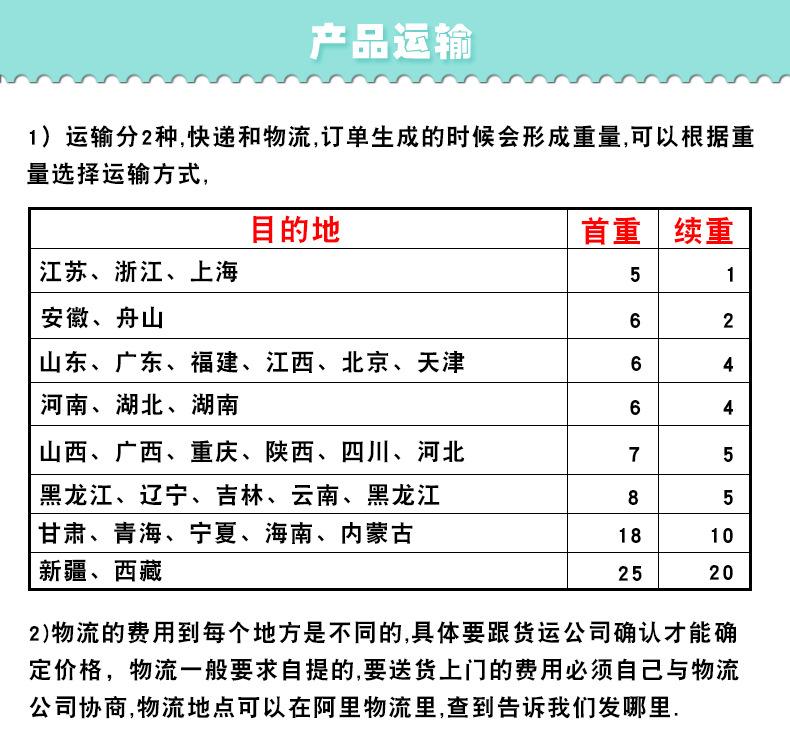 产品运输

1）运输分2种,快递和物流,订单生成的时候会形成重量,可以根据重量选择运输方式,

| 目的地 | 首重 | 续重 |
|---|---|---|
| 江苏、浙江、上海 | 5 | 1 |
| 安徽、舟山 | 6 | 2 |
| 山东、广东、福建、江西、北京、天津 | 6 | 4 |
| 河南、湖北、湖南 | 6 | 4 |
| 山西、广西、重庆、陕西、四川、河北 | 7 | 5 |
| 黑龙江、辽宁、吉林、云南、黑龙江 | 8 | 5 |
| 甘肃、青海、宁夏、海南、内蒙古 | 18 | 10 |
| 新疆、西藏 | 25 | 20 |

2)物流的费用到每个地方是不同的,具体要跟货运公司确认才能确定价格，物流一般要求自提的,要送货上门的费用必须自己与物流公司协商,物流地点可以在阿里物流里,查到告诉我们发哪里.